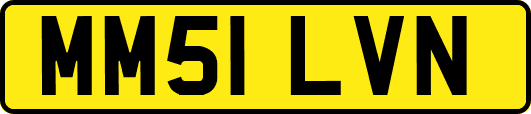 MM51 LVN